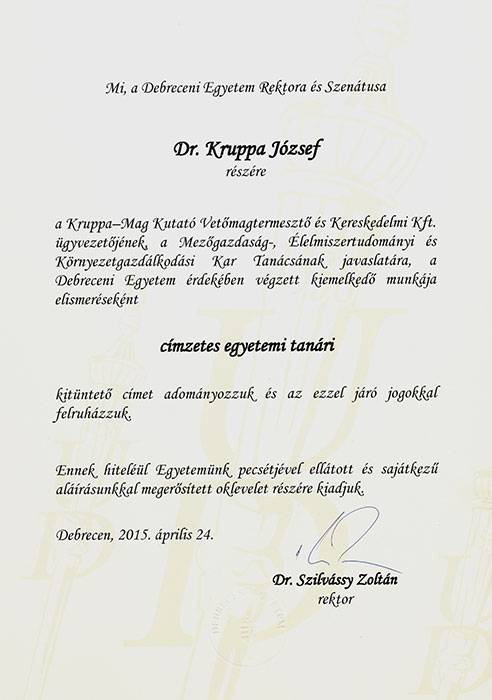 Mi, a Debreceni Egyetem Rektora és Szenátusa

Dr. Kruppa József
részére

a Kruppa–Mag Kutató Vetőmagtermesztő és Kereskedelmi Kft. ügyvezetőjének, a Mezőgazdaság-, Élelmiszertudományi és Környezetgazdálkodási Kar Tanácsának javaslatára, a Debreceni Egyetem érdekében végzett kiemelkedő munkája elismeréseként

címzetes egyetemi tanári

kitüntető címet adományozzuk és az ezzel járó jogokkal felruházzuk.

Ennek hiteléül Egyetemünk pecsétjével ellátott és sajátkezű aláírásunkkal megerősített oklevelet részére kiadjuk.

Debrecen, 2015. április 24.

Dr. Szilvássy Zoltán
rektor